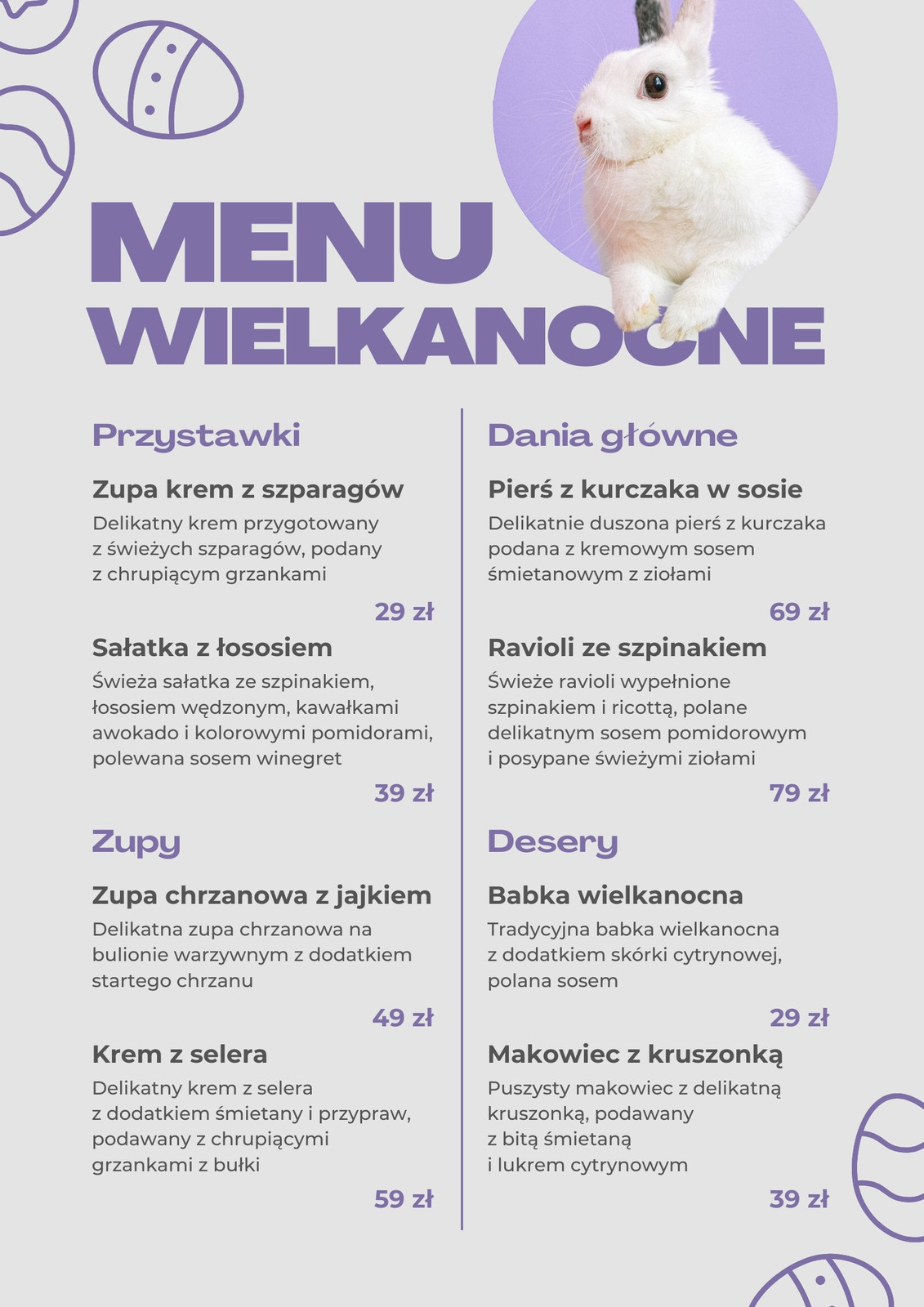 MENU WIELKANOCNE

Przystawki

Zupa krem z szparagów
Delikatny krem przygotowany z świeżych szparagów, podany z chrupiącym grzankami
29 zł

Sałatka z łososiem
Świeża sałatka ze szpinakiem, łososiem wędzonym, kawałkami awokado i kolorowymi pomidorami, polewana sosem winegret
39 zł

Zupy

Zupa chrzanowa z jajkiem
Delikatna zupa chrzanowa na bulionie warzywnym z dodatkiem startego chrzanu
49 zł

Krem z selera
Delikatny krem z selera z dodatkiem śmietany i przypraw, podawany z chrupiącymi grzankami z bułki
59 zł

Dania główne

Pierś z kurczaka w sosie
Delikatnie duszona pierś z kurczaka podana z kremowym sosem śmietanowym z ziołami
69 zł

Ravioli ze szpinakiem
Świeże ravioli wypełnione szpinakiem i ricottą, polane delikatnym sosem pomidorowym i posypane świeżymi ziołami
79 zł

Desery

Babka wielkanocna
Tradycyjna babka wielkanocna z dodatkiem skórki cytrynowej, polana sosem
29 zł

Makowiec z kruszonką
Puszysty makowiec z delikatną kruszonką, podawany z bitą śmietaną i lukrem cytrynowym
39 zł